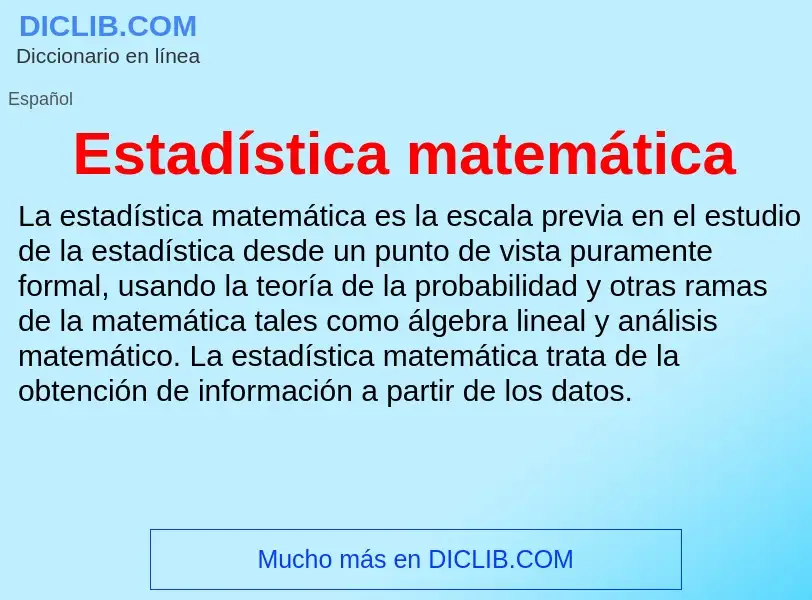 DICLIB.COM
Diccionario en línea

Español

Estadística matemática

La estadística matemática es la escala previa en el estudio de la estadística desde un punto de vista puramente formal, usando la teoría de la probabilidad y otras ramas de la matemática tales como álgebra lineal y análisis matemático. La estadística matemática trata de la obtención de información a partir de los datos.

Mucho más en DICLIB.COM